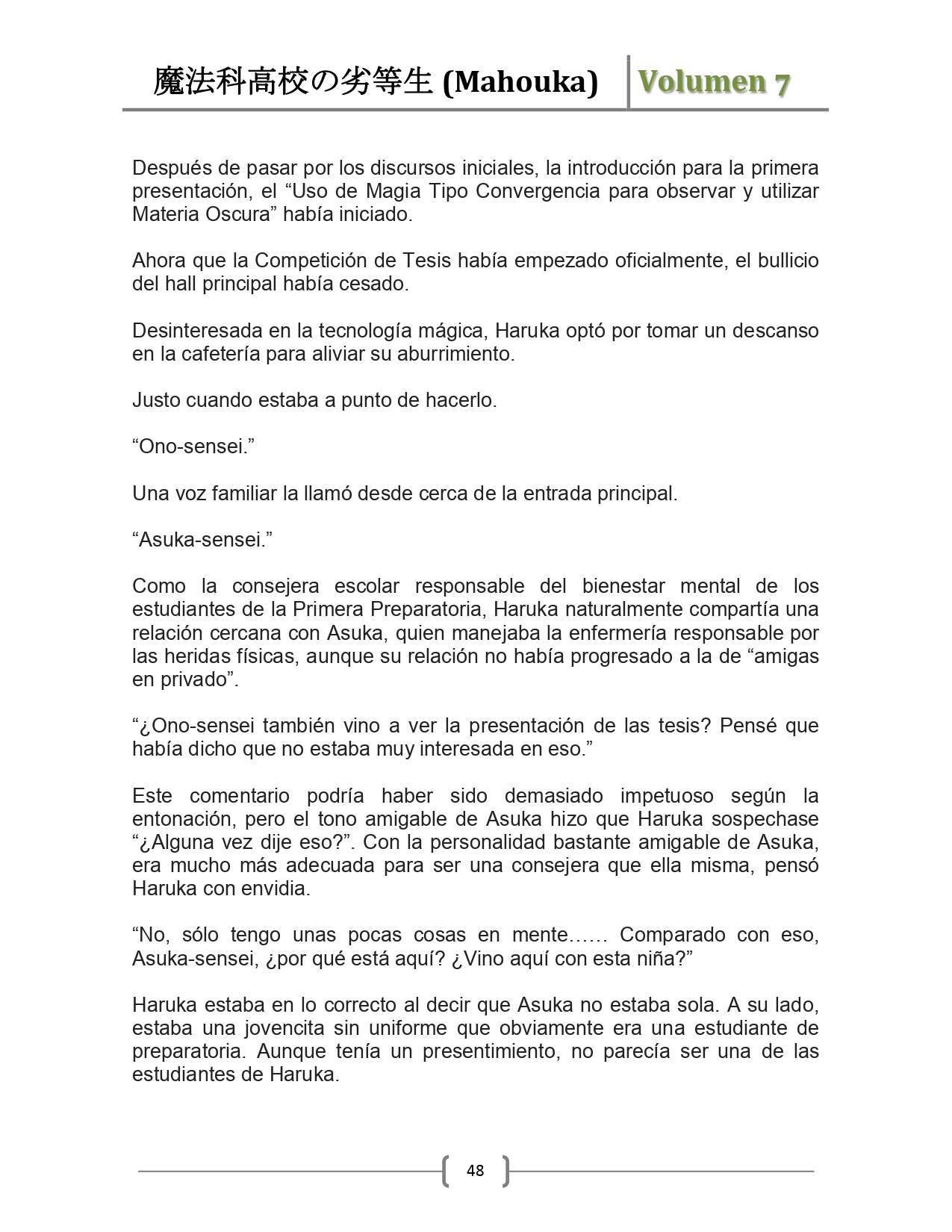 魔法科高校の劣等生 (Mahouka) Volumen 7

Después de pasar por los discursos iniciales, la introducción para la primera presentación, el “Uso de Magia Tipo Convergencia para observar y utilizar Materia Oscura” había iniciado.

Ahora que la Competición de Tesis había empezado oficialmente, el bullicio del hall principal había cesado.

Desinteresada en la tecnología mágica, Haruka optó por tomar un descanso en la cafetería para aliviar su aburrimiento.

Justo cuando estaba a punto de hacerlo.

“Ono-sensei.”

Una voz familiar la llamó desde cerca de la entrada principal.

“Asuka-sensei.”

Como la consejera escolar responsable del bienestar mental de los estudiantes de la Primera Preparatoria, Haruka naturalmente compartía una relación cercana con Asuka, quien manejaba la enfermería responsable por las heridas físicas, aunque su relación no había progresado a la de “amigas en privado”.

“¿Ono-sensei también vino a ver la presentación de las tesis? Pensé que había dicho que no estaba muy interesada en eso.”

Este comentario podría haber sido demasiado impetuoso según la entonación, pero el tono amigable de Asuka hizo que Haruka sospechase “¿Alguna vez dije eso?”. Con la personalidad bastante amigable de Asuka, era mucho más adecuada para ser una consejera que ella misma, pensó Haruka con envidia.

“No, sólo tengo unas pocas cosas en mente…… Comparado con eso, Asuka-sensei, ¿por qué está aquí? ¿Vino aquí con esta niña?”

Haruka estaba en lo correcto al decir que Asuka no estaba sola. A su lado, estaba una jovencita sin uniforme que obviamente era una estudiante de preparatoria. Aunque tenía un presentimiento, no parecía ser una de las estudiantes de Haruka.

48